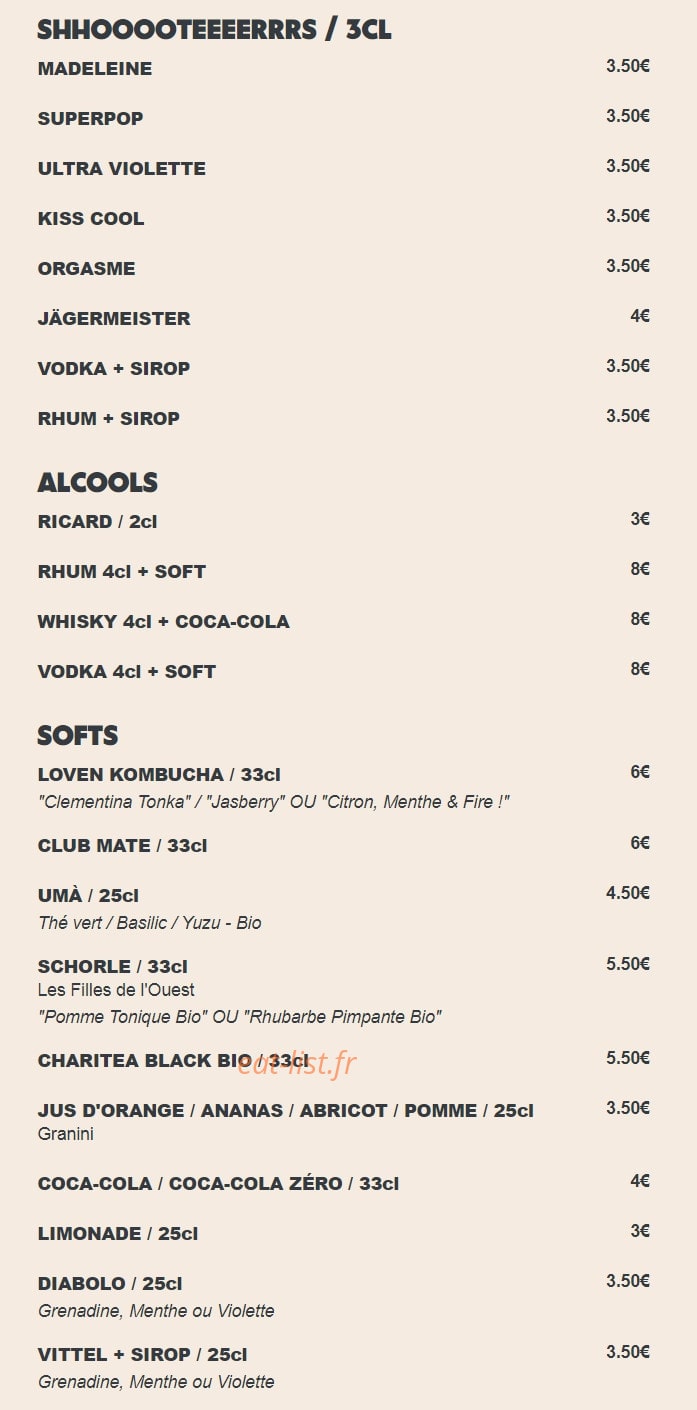 SHHOOOOTEEEERRRS / 3CL

MADELEINE 3.50€

SUPERPOP 3.50€

ULTRA VIOLETTE 3.50€

KISS COOL 3.50€

ORGASME 3.50€

JÄGERMEISTER 4€

VODKA + SIROP 3.50€

RHUM + SIROP 3.50€

ALCOOLS

RICARD / 2cl 3€

RHUM 4cl + SOFT 8€

WHISKY 4cl + COCA-COLA 8€

VODKA 4cl + SOFT 8€

SOFTS

LOVEN KOMBUCHA / 33cl 6€
"Clementina Tonka" / "Jasberry" OU "Citron, Menthe & Fire !"

CLUB MATE / 33cl 6€

UMÀ / 25cl 4.50€
Thé vert / Basilic / Yuzu - Bio

SCHORLE / 33cl 5.50€
Les Filles de l'Ouest
"Pomme Tonique Bio" OU "Rhubarbe Pimpante Bio"

CHARITEA BLACK BIO / 33cl 5.50€

eat-list.fr

JUS D'ORANGE / ANANAS / ABRICOT / POMME / 25cl 3.50€
Granini

COCA-COLA / COCA-COLA ZÉRO / 33cl 4€

LIMONADE / 25cl 3€

DIABOLO / 25cl 3.50€
Grenadine, Menthe ou Violette

VITTEL + SIROP / 25cl 3.50€
Grenadine, Menthe ou Violette